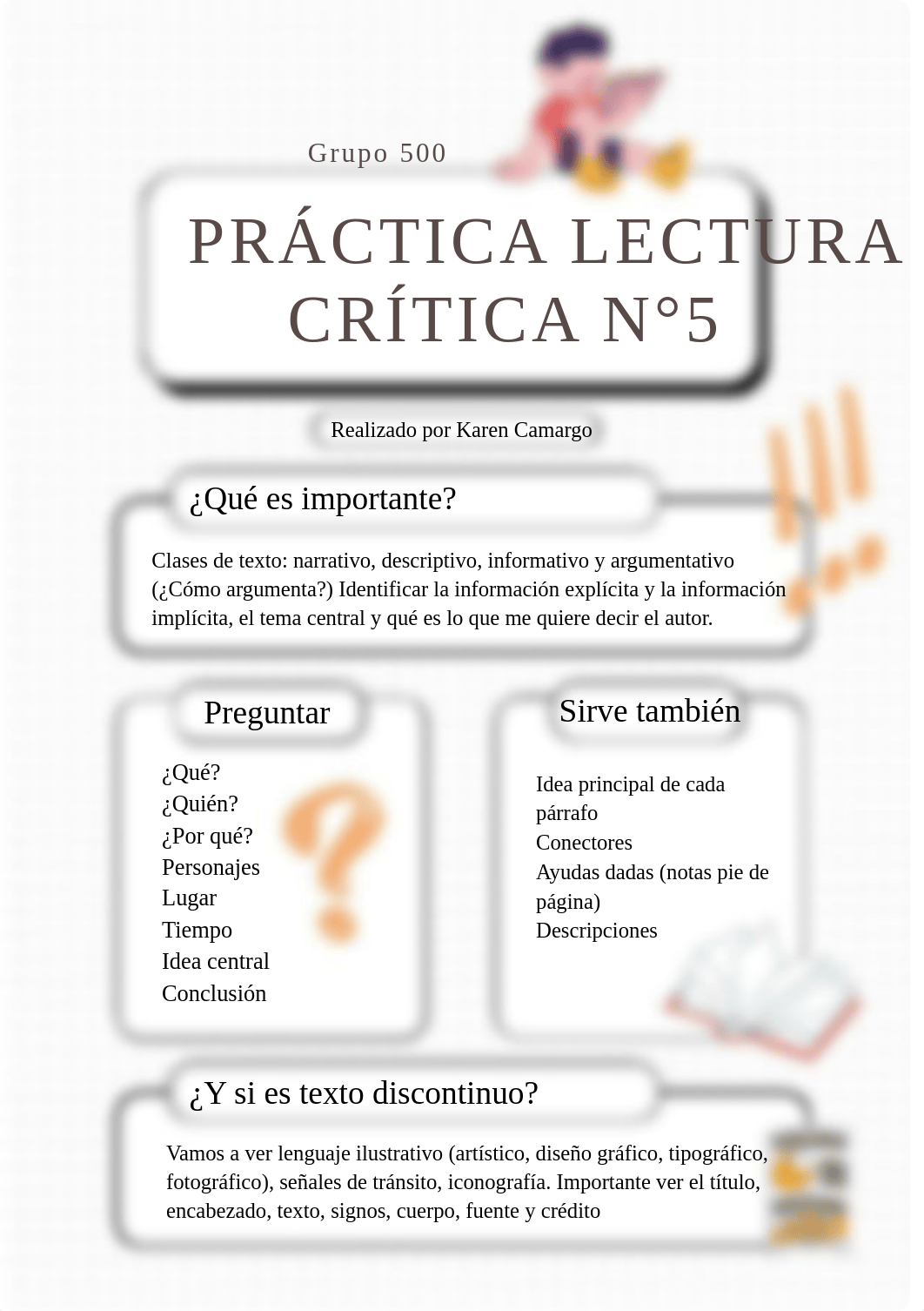 Grupo 500

PRÁCTICA LECTURA CRÍTICA N°5

Realizado por Karen Camargo

¿Qué es importante?

Clases de texto: narrativo, descriptivo, informativo y argumentativo (¿Cómo argumenta?) Identificar la información explícita y la información implícita, el tema central y qué es lo que me quiere decir el autor.

Preguntar

¿Qué?
¿Quién?
¿Por qué?
Personajes
Lugar
Tiempo
Idea central
Conclusión

Sirve también

Idea principal de cada párrafo
Conectores
Ayudas dadas (notas pie de página)
Descripciones

¿Y si es texto discontinuo?

Vamos a ver lenguaje ilustrativo (artístico, diseño gráfico, tipográfico, fotográfico), señales de tránsito, iconografía. Importante ver el título, encabezado, texto, signos, cuerpo, fuente y crédito